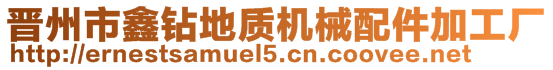 晋州市鑫钻地质机械配件加工厂
http://ernestsamuel5.cn.coovee.net